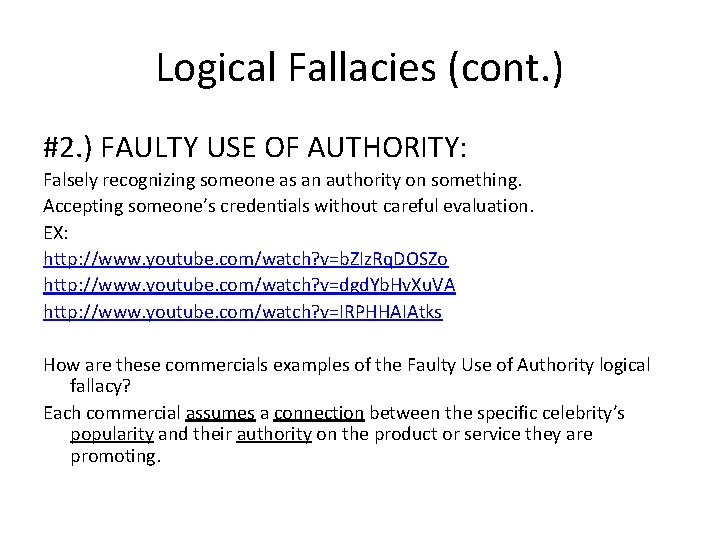 Logical Fallacies (cont.)

#2.) FAULTY USE OF AUTHORITY:

Falsely recognizing someone as an authority on something.

Accepting someone's credentials without careful evaluation.

EX:

http://www.youtube.com/watch?v=bZIzRqDOSZo

http://www.youtube.com/watch?v=dgdYbHvXuVA

http://www.youtube.com/watch?v=IRPHHAIAtks

How are these commercials examples of the Faulty Use of Authority logical fallacy?

Each commercial assumes a connection between the specific celebrity's popularity and their authority on the product or service they are promoting.